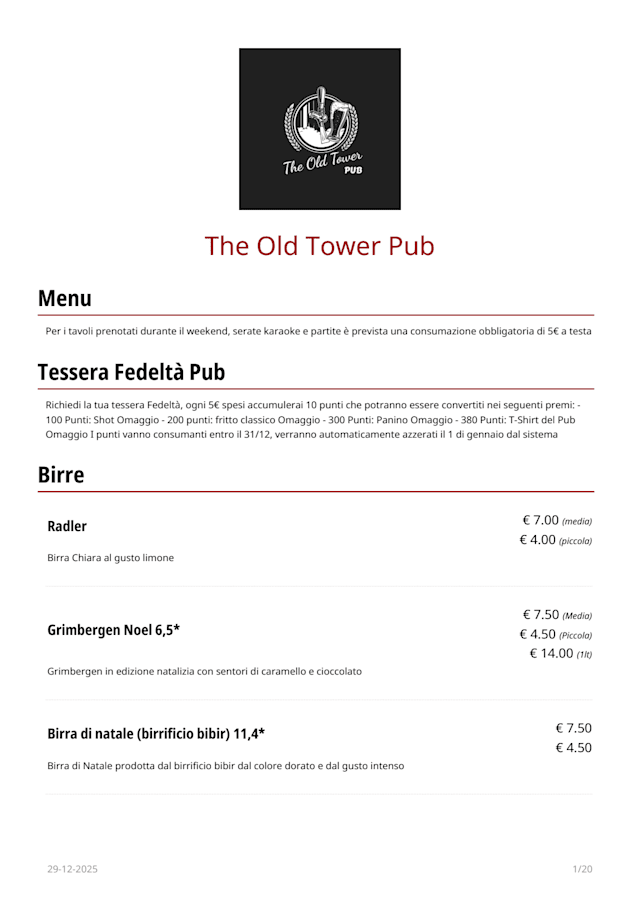 The Old Tower
PUB

The Old Tower Pub

Menu

Per i tavoli prenotati durante il weekend, serate karaoke e partite è prevista una consumazione obbligatoria di 5€ a testa

Tessera Fedeltà Pub

Richiedi la tua tessera Fedeltà, ogni 5€ spesi accumulerai 10 punti che potranno essere convertiti nei seguenti premi: - 100 Punti: Shot Omaggio - 200 punti: fritto classico Omaggio - 300 Punti: Panino Omaggio - 380 Punti: T-Shirt del Pub Omaggio I punti vanno consumanti entro il 31/12, verranno automaticamente azzerati il 1 di gennaio dal sistema

Birre

Radler
€ 7.00 (media)
€ 4.00 (piccola)
Birra Chiara al gusto limone

Grimbergen Noel 6,5*
€ 7.50 (Media)
€ 4.50 (Piccola)
€ 14.00 (1lt)
Grimbergen in edizione natalizia con sentori di caramello e cioccolato

Birra di natale (birrificio bibir) 11,4*
€ 7.50
€ 4.50
Birra di Natale prodotta dal birrificio bibir dal colore dorato e dal gusto intenso

29-12-2025
1/20